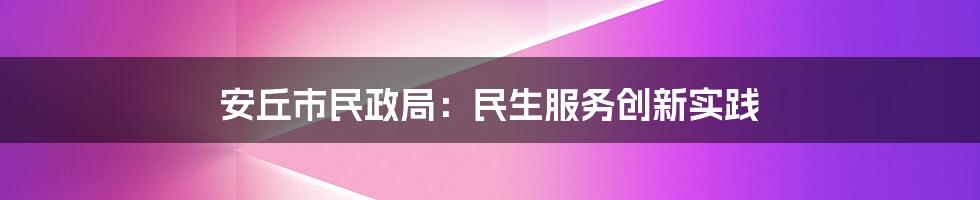 安丘市民政局：民生服务创新实践